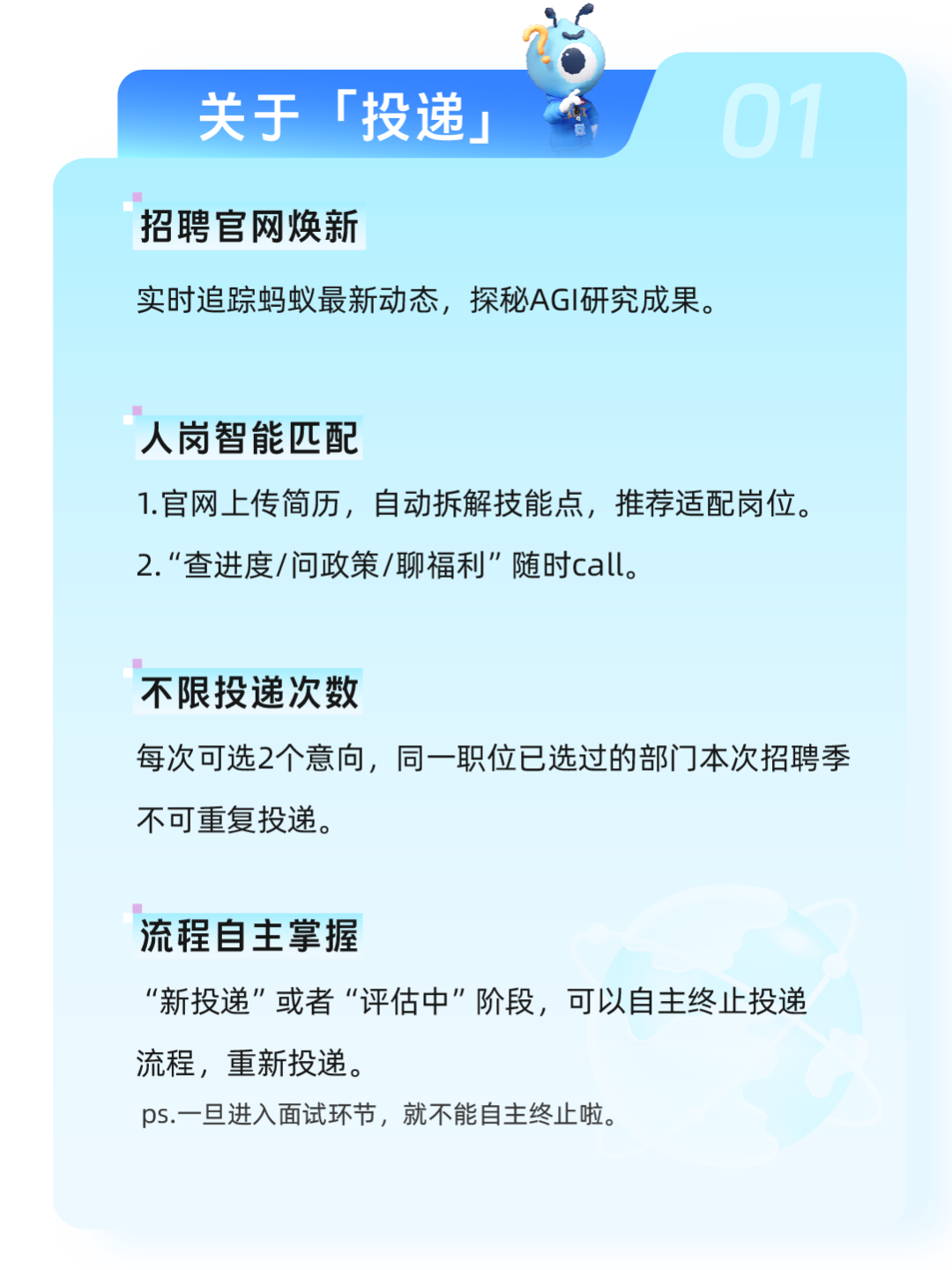 关于「投递」

01

招聘官网焕新

实时追踪蚂蚁最新动态，探秘AGI研究成果。

人岗智能匹配

1.官网上传简历，自动拆解技能点，推荐适配岗位。

2.“查进度/问政策/聊福利”随时call。

不限投递次数

每次可选2个意向，同一职位已选过的部门本次招聘季不可重复投递。

流程自主掌握

“新投递”或者“评估中”阶段，可以自主终止投递流程，重新投递。

ps.一旦进入面试环节，就不能自主终止啦。